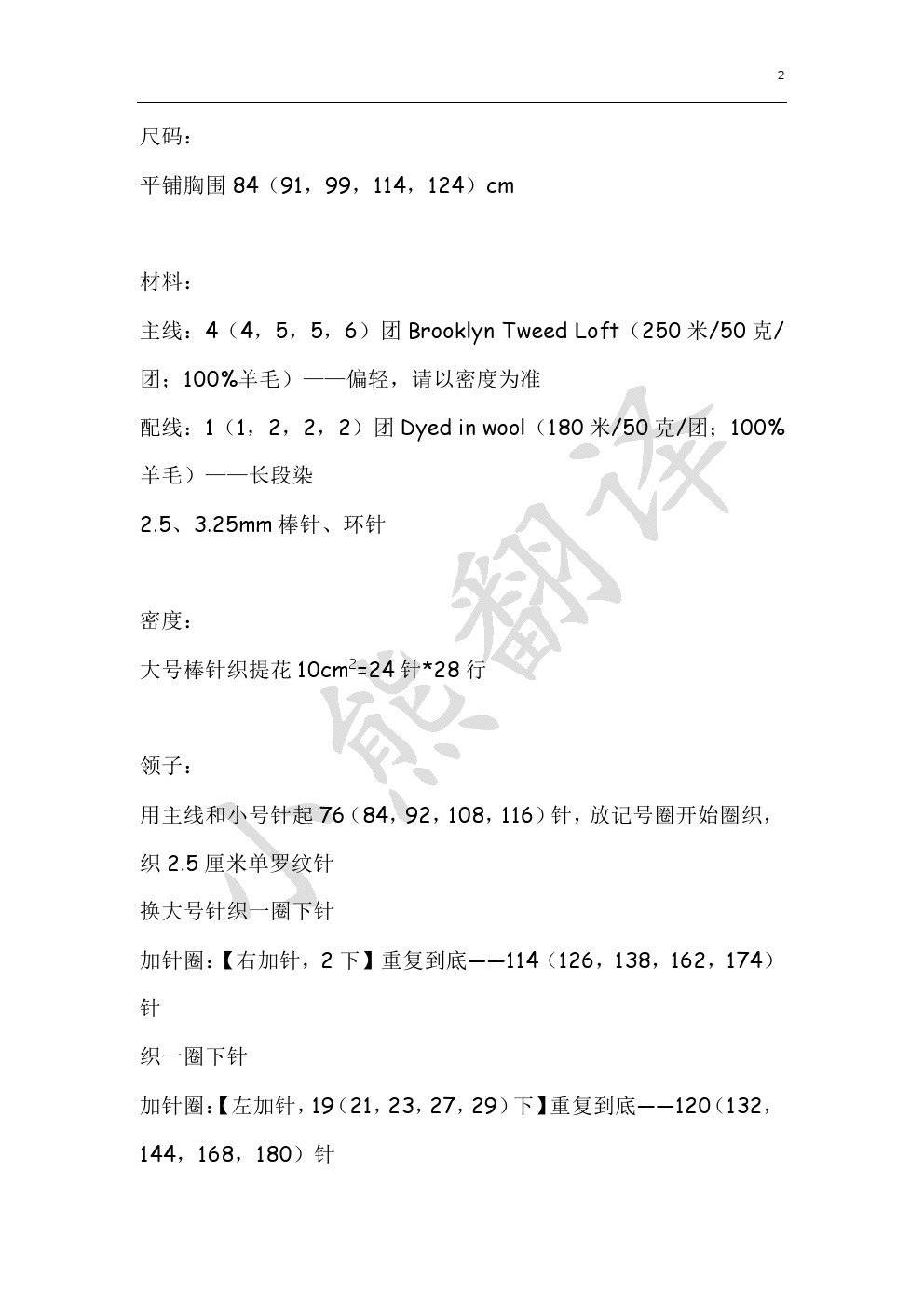 2

尺码：

平铺胸围 84（91，99，114，124）cm

材料：

主线：4（4，5，5，6）团 Brooklyn Tweed Loft（250 米/50 克/团；100%羊毛）——偏轻，请以密度为准

配线：1（1，2，2，2）团 Dyed in wool（180 米/50 克/团；100%羊毛）——长段染

2.5、3.25mm 棒针、环针

密度：

大号棒针织提花 $10cm^2$=24 针*28 行

领子：

用主线和小号针起 76（84，92，108，116）针，放记号圈开始圈织，织 2.5 厘米单罗纹针

换大号针织一圈下针

加针圈：【右加针，2 下】重复到底——114（126，138，162，174）针

织一圈下针

加针圈：【左加针，19（21，23，27，29）下】重复到底——120（132，144，168，180）针

小熊翻译